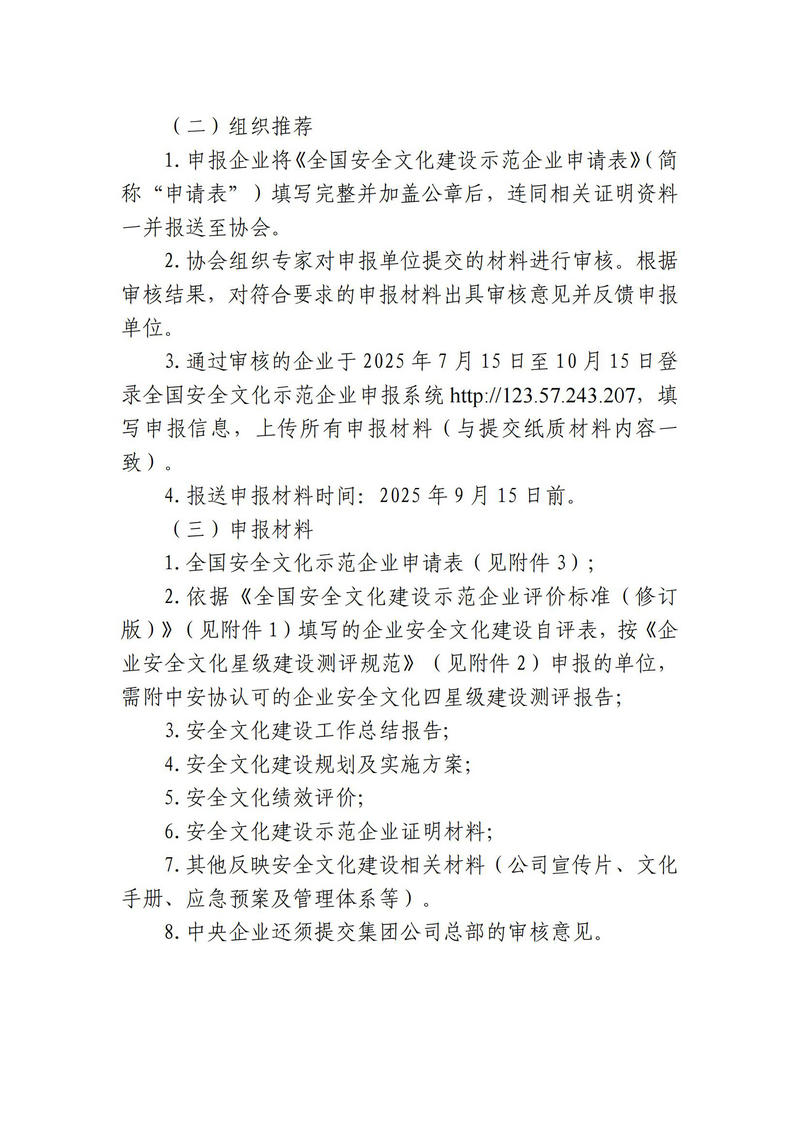 （二）组织推荐

1.申报企业将《全国安全文化建设示范企业申请表》(简称“申请表”）填写完整并加盖公章后，连同相关证明资料一并报送至协会。

2.协会组织专家对申报单位提交的材料进行审核。根据审核结果，对符合要求的申报材料出具审核意见并反馈申报单位。

3.通过审核的企业于2025年7月15日至10月15日登录全国安全文化示范企业申报系统http://123.57.243.207，填写申报信息，上传所有申报材料（与提交纸质材料内容一致）。

4.报送申报材料时间：2025年9月15日前。

（三）申报材料

1.全国安全文化示范企业申请表（见附件3）；

2.依据《全国安全文化建设示范企业评价标准（修订版）》（见附件1）填写的企业安全文化建设自评表，按《企业安全文化星级建设测评规范》（见附件2）申报的单位，需附中安协认可的企业安全文化四星级建设测评报告；

3.安全文化建设工作总结报告；

4.安全文化建设规划及实施方案；

5.安全文化绩效评价；

6.安全文化建设示范企业证明材料；

7.其他反映安全文化建设相关材料（公司宣传片、文化手册、应急预案及管理体系等）。

8.中央企业还须提交集团公司总部的审核意见。